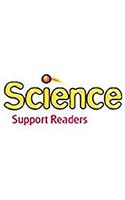 Science
Support Readers